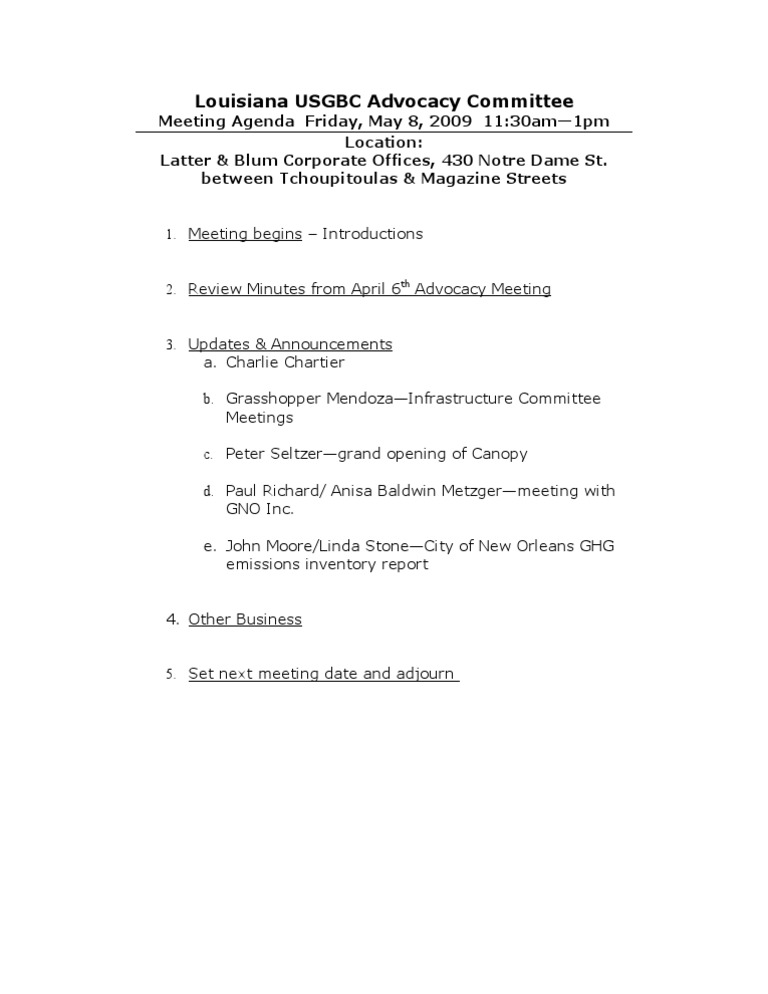 Louisiana USGBC Advocacy Committee
Meeting Agenda Friday, May 8, 2009 11:30am—1pm
Location:
Latter & Blum Corporate Offices, 430 Notre Dame St. between Tchoupitoulas & Magazine Streets

1. Meeting begins – Introductions

2. Review Minutes from April 6$^{th}$ Advocacy Meeting

3. Updates & Announcements
a. Charlie Chartier

b. Grasshopper Mendoza—Infrastructure Committee Meetings

c. Peter Seltzer—grand opening of Canopy

d. Paul Richard/ Anisa Baldwin Metzger—meeting with GNO Inc.

e. John Moore/Linda Stone—City of New Orleans GHG emissions inventory report

4. Other Business

5. Set next meeting date and adjourn